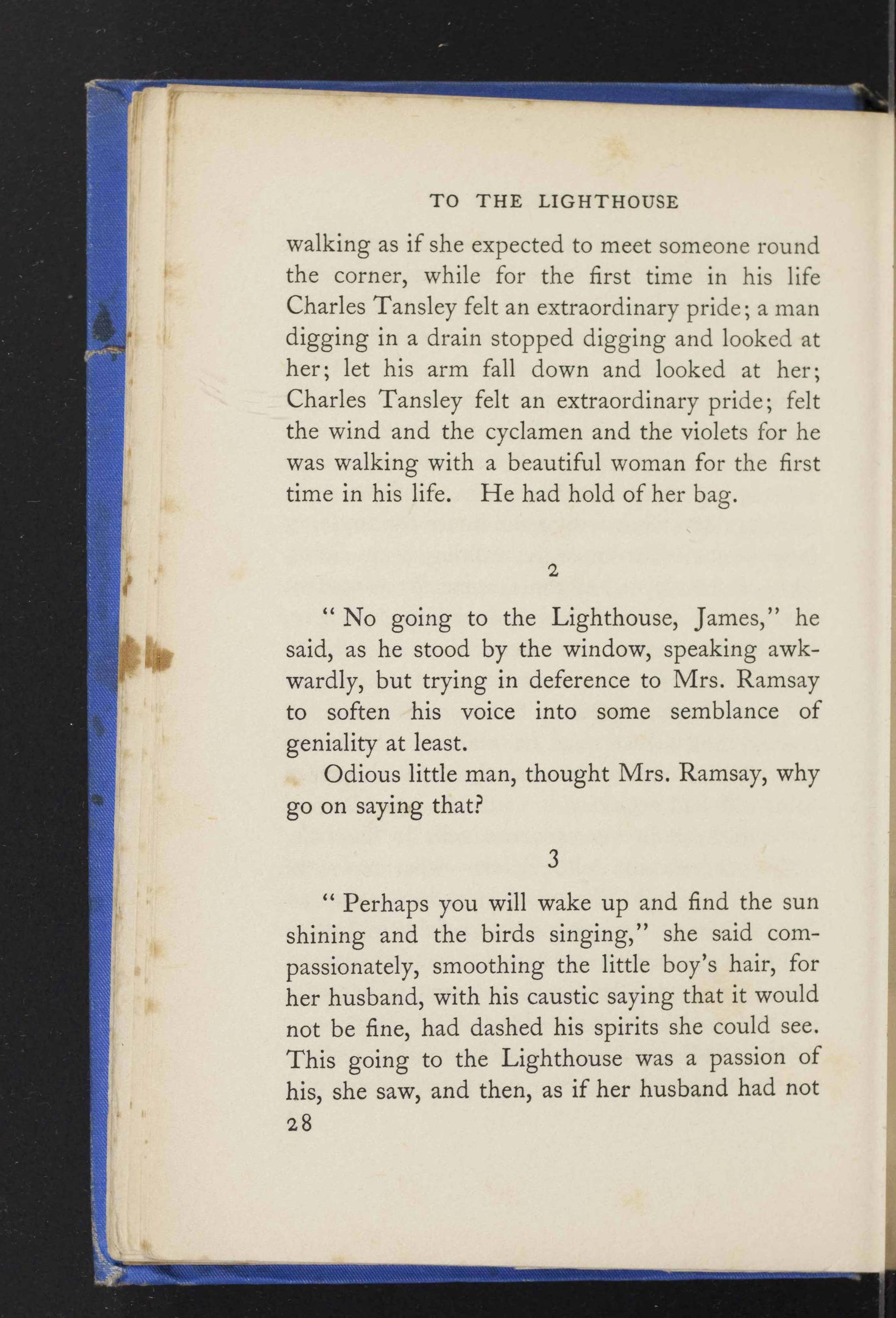 TO THE LIGHTHOUSE

walking as if she expected to meet someone round the corner, while for the first time in his life Charles Tansley felt an extraordinary pride; a man digging in a drain stopped digging and looked at her; let his arm fall down and looked at her; Charles Tansley felt an extraordinary pride; felt the wind and the cyclamen and the violets for he was walking with a beautiful woman for the first time in his life. He had hold of her bag.

2

" No going to the Lighthouse, James," he said, as he stood by the window, speaking awkwardly, but trying in deference to Mrs. Ramsay to soften his voice into some semblance of geniality at least.

Odious little man, thought Mrs. Ramsay, why go on saying that?

3

" Perhaps you will wake up and find the sun shining and the birds singing," she said compassionately, smoothing the little boy's hair, for her husband, with his caustic saying that it would not be fine, had dashed his spirits she could see. This going to the Lighthouse was a passion of his, she saw, and then, as if her husband had not

28